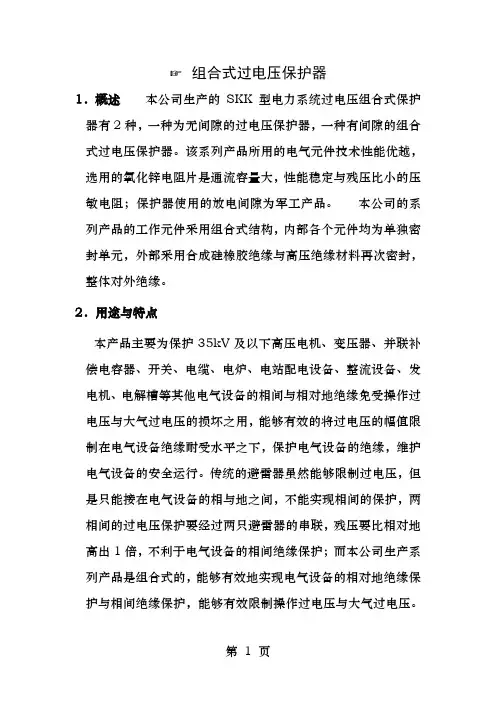 ☞ 组合式过电压保护器

1．概述　　本公司生产的 SKK 型电力系统过电压组合式保护器有 2 种，一种为无间隙的过电压保护器，一种有间隙的组合式过电压保护器。该系列产品所用的电气元件技术性能优越，选用的氧化锌电阻片是通流容量大，性能稳定与残压比小的压敏电阻；保护器使用的放电间隙为军工产品。　　本公司的系列产品的工作元件采用组合式结构，内部各个元件均为单独密封单元，外部采用合成硅橡胶绝缘与高压绝缘材料再次密封，整体对外绝缘。

2．用途与特点

本产品主要为保护 35kV 及以下高压电机、变压器、并联补偿电容器、开关、电缆、电炉、电站配电设备、整流设备、发电机、电解槽等其他电气设备的相间与相对地绝缘免受操作过电压与大气过电压的损坏之用，能够有效的将过电压的幅值限制在电气设备绝缘耐受水平之下，保护电气设备的绝缘，维护电气设备的安全运行。传统的避雷器虽然能够限制过电压，但是只能接在电气设备的相与地之间，不能实现相间的保护，两相间的过电压保护要经过两只避雷器的串联，残压要比相对地高出 1 倍，不利于电气设备的相间绝缘保护；而本公司生产系列产品是组合式的，能够有效地实现电气设备的相对地绝缘保护与相间绝缘保护，能够有效限制操作过电压与大气过电压。

第 1 页